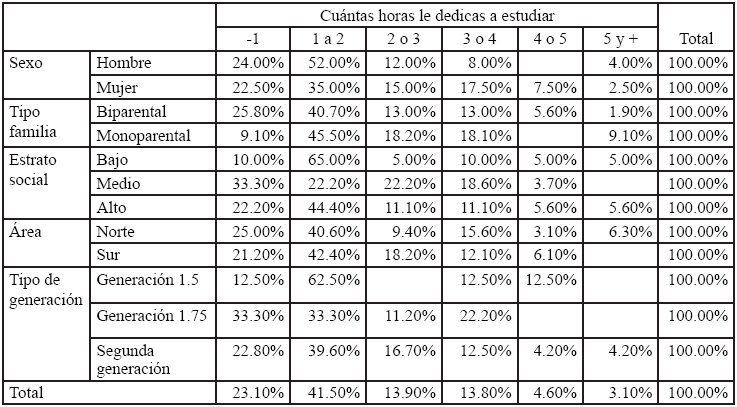 | | | Cuántas horas le dedicas a estudiar | | | | | | |
|---|---|---|---|---|---|---|---|---|
| | | -1 | 1 a 2 | 2 o 3 | 3 o 4 | 4 o 5 | 5 y + | Total |
| Sexo | Hombre | 24.00% | 52.00% | 12.00% | 8.00% | | 4.00% | 100.00% |
| | Mujer | 22.50% | 35.00% | 15.00% | 17.50% | 7.50% | 2.50% | 100.00% |
| Tipo familia | Biparental | 25.80% | 40.70% | 13.00% | 13.00% | 5.60% | 1.90% | 100.00% |
| | Monoparental | 9.10% | 45.50% | 18.20% | 18.10% | | 9.10% | 100.00% |
| Estrato social | Bajo | 10.00% | 65.00% | 5.00% | 10.00% | 5.00% | 5.00% | 100.00% |
| | Medio | 33.30% | 22.20% | 22.20% | 18.60% | 3.70% | | 100.00% |
| | Alto | 22.20% | 44.40% | 11.10% | 11.10% | 5.60% | 5.60% | 100.00% |
| Área | Norte | 25.00% | 40.60% | 9.40% | 15.60% | 3.10% | 6.30% | 100.00% |
| | Sur | 21.20% | 42.40% | 18.20% | 12.10% | 6.10% | | 100.00% |
| Tipo de generación | Generación 1.5 | 12.50% | 62.50% | | 12.50% | 12.50% | | 100.00% |
| | Generación 1.75 | 33.30% | 33.30% | 11.20% | 22.20% | | | 100.00% |
| | Segunda generación | 22.80% | 39.60% | 16.70% | 12.50% | 4.20% | 4.20% | 100.00% |
| Total | | 23.10% | 41.50% | 13.90% | 13.80% | 4.60% | 3.10% | 100.00% |